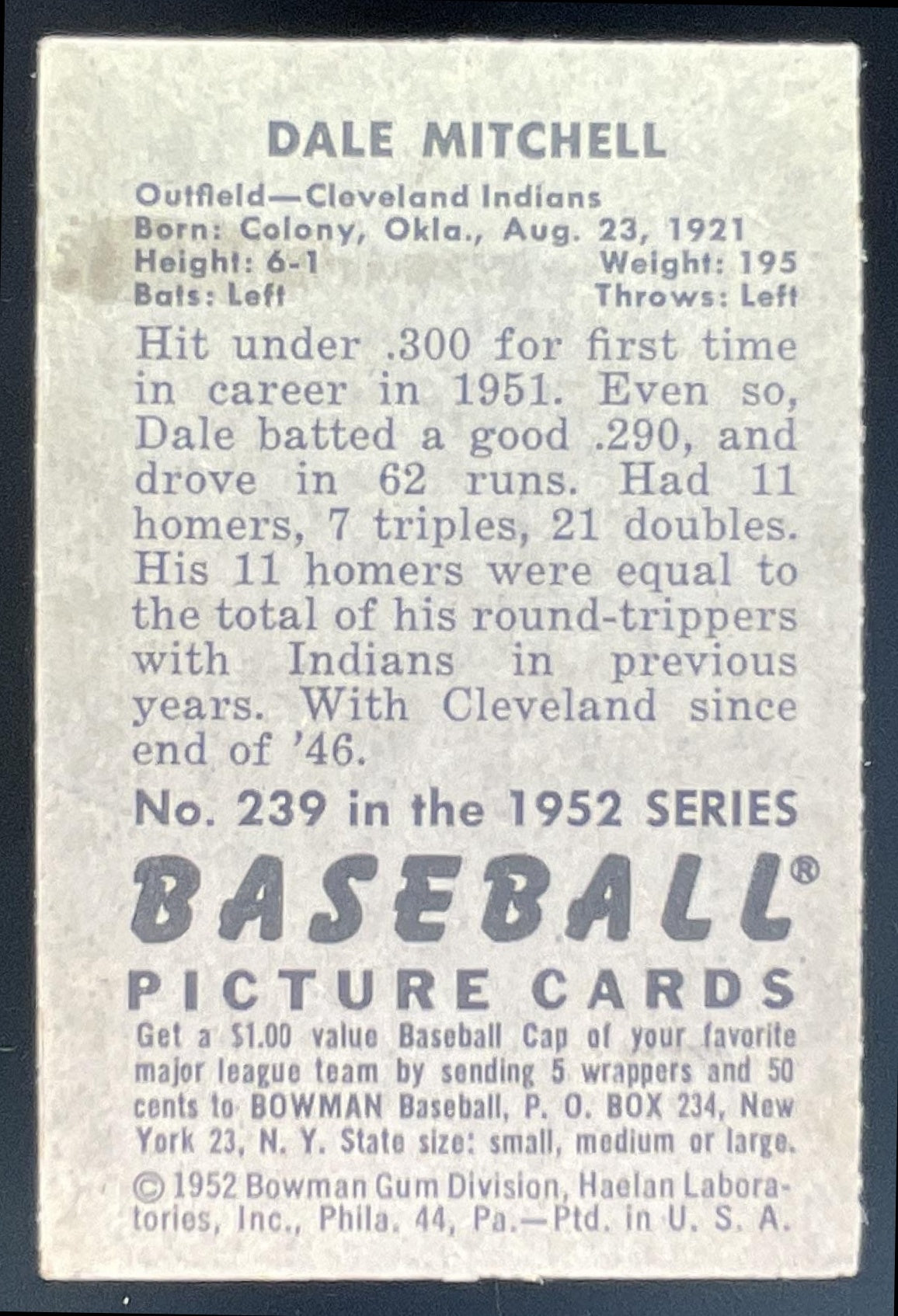 DALE MITCHELL

Outfield—Cleveland Indians
Born: Colony, Okla., Aug. 23, 1921
Height: 6-1 Weight: 195
Bats: Left Throws: Left

Hit under .300 for first time in career in 1951. Even so, Dale batted a good .290, and drove in 62 runs. Had 11 homers, 7 triples, 21 doubles. His 11 homers were equal to the total of his round-trippers with Indians in previous years. With Cleveland since end of '46.

No. 239 in the 1952 SERIES

BASEBALL®

PICTURE CARDS

Get a $1.00 value Baseball Cap of your favorite major league team by sending 5 wrappers and 50 cents to BOWMAN Baseball, P. O. BOX 234, New York 23, N. Y. State size: small, medium or large.

© 1952 Bowman Gum Division, Haelan Laboratories, Inc., Phila. 44, Pa.—Ptd. in U. S. A.